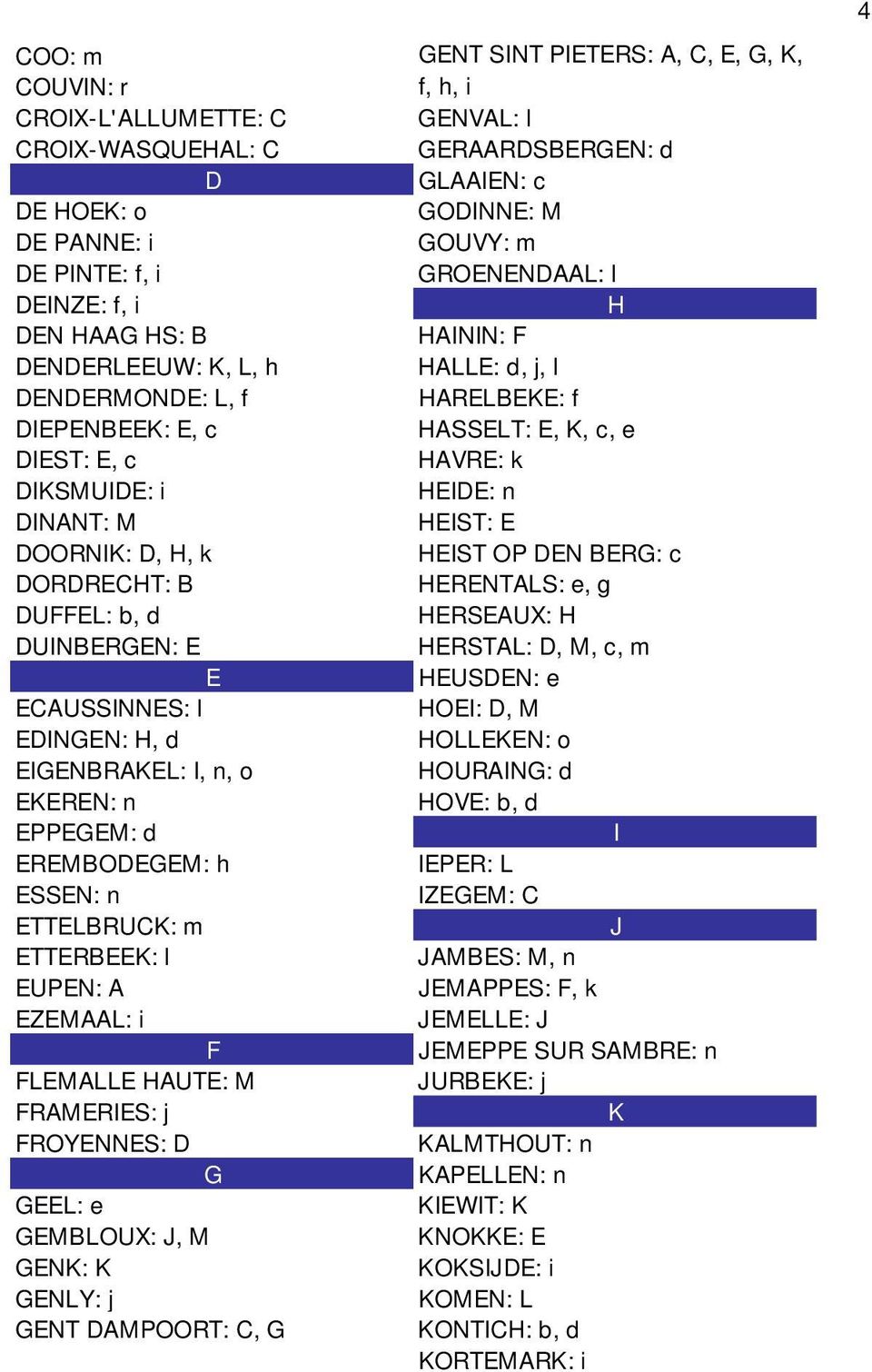 4

COO: m
COUVIN: r
CROIX-L'ALLUMETTE: C
CROIX-WASQUEHAL: C

D

DE HOEK: o
DE PANNE: i
DE PINTE: f, i
DEINZE: f, i
DEN HAAG HS: B
DENDERLEEUW: K, L, h
DENDERMONDE: L, f
DIEPENBEEK: E, c
DIEST: E, c
DIKSMUIDE: i
DINANT: M
DOORNIK: D, H, k
DORDRECHT: B
DUFFEL: b, d
DUINBERGEN: E

E

ECAUSSINNES: l
EDINGEN: H, d
EIGENBRAKEL: l, n, o
EKEREN: n
EPPEGEM: d
EREMBODEGEM: h
ESSEN: n
ETTELBRUCK: m
ETTERBEEK: l
EUPEN: A
EZEMAAL: i

F

FLEMALLE HAUTE: M
FRAMERIES: j
FROYENNES: D

G

GEEL: e
GEMBLOUX: J, M
GENK: K
GENLY: j
GENT DAMPOORT: C, G
GENT SINT PIETERS: A, C, E, G, K, f, h, i
GENVAL: l
GERAARDSBERGEN: d
GLAAIEN: c
GODINNE: M
GOUVY: m
GROENENDAAL: l

H

HAININ: F
HALLE: d, j, l
HARELBEKE: f
HASSELT: E, K, c, e
HAVRE: k
HEIDE: n
HEIST: E
HEIST OP DEN BERG: c
HERENTALS: e, g
HERSEAUX: H
HERSTAL: D, M, c, m
HEUSDEN: e
HOEI: D, M
HOLLEKEN: o
HOURAING: d
HOVE: b, d

I

IEPER: L
IZEGEM: C

J

JAMBES: M, n
JEMAPPES: F, k
JEMELLE: J
JEMEPPE SUR SAMBRE: n
JURBEKE: j

K

KALMTHOUT: n
KAPELLEN: n
KIEWIT: K
KNOKKE: E
KOKSIJDE: i
KOMEN: L
KONTICH: b, d
KORTEMARK: i